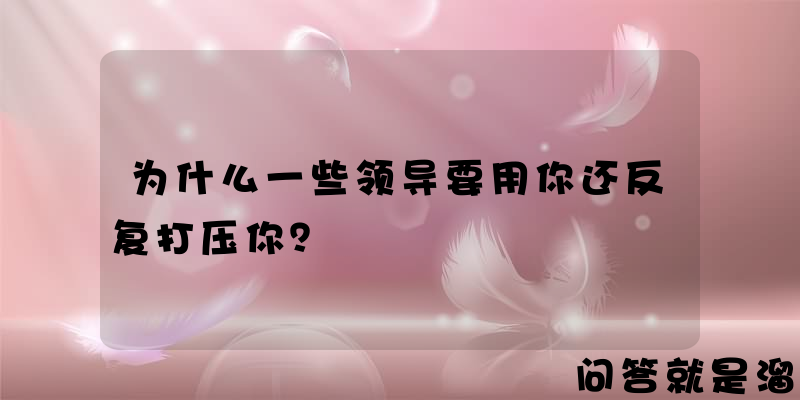 为什么一些领导要用你还反复打压你？

问答就是溜